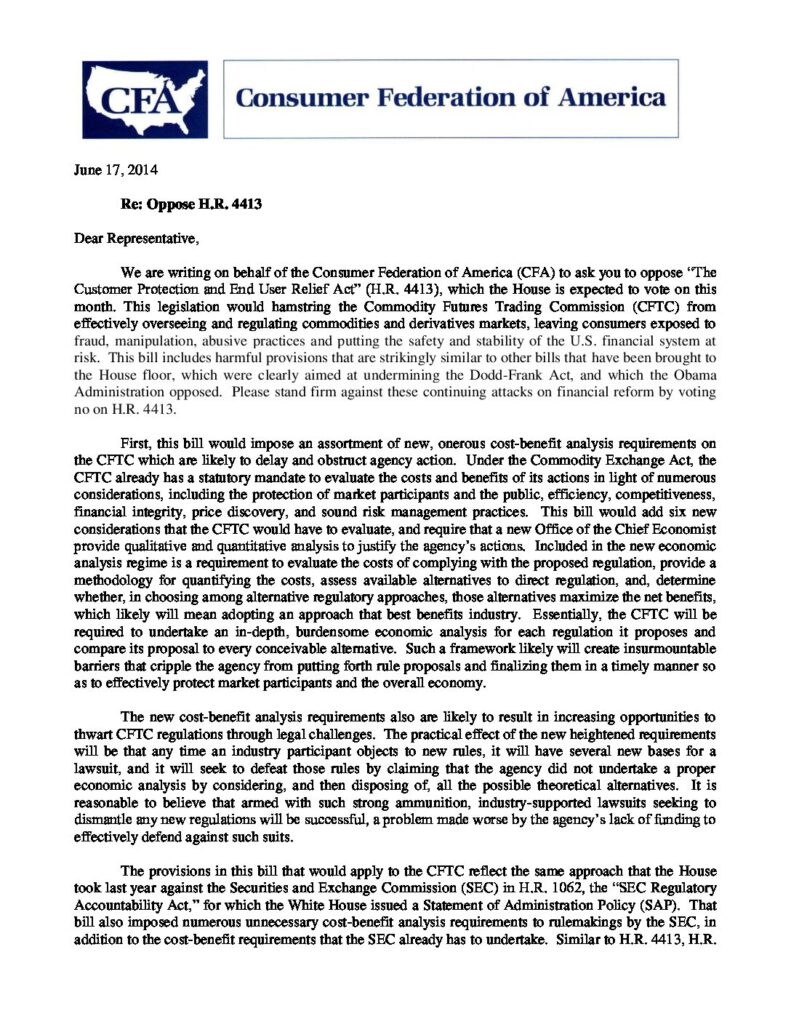 CFA

Consumer Federation of America

June 17, 2014

Re: Oppose H.R. 4413

Dear Representative,

We are writing on behalf of the Consumer Federation of America (CFA) to ask you to oppose "The Customer Protection and End User Relief Act" (H.R. 4413), which the House is expected to vote on this month. This legislation would hamstring the Commodity Futures Trading Commission (CFTC) from effectively overseeing and regulating commodities and derivatives markets, leaving consumers exposed to fraud, manipulation, abusive practices and putting the safety and stability of the U.S. financial system at risk. This bill includes harmful provisions that are strikingly similar to other bills that have been brought to the House floor, which were clearly aimed at undermining the Dodd-Frank Act, and which the Obama Administration opposed. Please stand firm against these continuing attacks on financial reform by voting no on H.R. 4413.

First, this bill would impose an assortment of new, onerous cost-benefit analysis requirements on the CFTC which are likely to delay and obstruct agency action. Under the Commodity Exchange Act, the CFTC already has a statutory mandate to evaluate the costs and benefits of its actions in light of numerous considerations, including the protection of market participants and the public, efficiency, competitiveness, financial integrity, price discovery, and sound risk management practices. This bill would add six new considerations that the CFTC would have to evaluate, and require that a new Office of the Chief Economist provide qualitative and quantitative analysis to justify the agency's actions. Included in the new economic analysis regime is a requirement to evaluate the costs of complying with the proposed regulation, provide a methodology for quantifying the costs, assess available alternatives to direct regulation, and, determine whether, in choosing among alternative regulatory approaches, those alternatives maximize the net benefits, which likely will mean adopting an approach that best benefits industry. Essentially, the CFTC will be required to undertake an in-depth, burdensome economic analysis for each regulation it proposes and compare its proposal to every conceivable alternative. Such a framework likely will create insurmountable barriers that cripple the agency from putting forth rule proposals and finalizing them in a timely manner so as to effectively protect market participants and the overall economy.

The new cost-benefit analysis requirements also are likely to result in increasing opportunities to thwart CFTC regulations through legal challenges. The practical effect of the new heightened requirements will be that any time an industry participant objects to new rules, it will have several new bases for a lawsuit, and it will seek to defeat those rules by claiming that the agency did not undertake a proper economic analysis by considering, and then disposing of, all the possible theoretical alternatives. It is reasonable to believe that armed with such strong ammunition, industry-supported lawsuits seeking to dismantle any new regulations will be successful, a problem made worse by the agency's lack of funding to effectively defend against such suits.

The provisions in this bill that would apply to the CFTC reflect the same approach that the House took last year against the Securities and Exchange Commission (SEC) in H.R. 1062, the "SEC Regulatory Accountability Act," for which the White House issued a Statement of Administration Policy (SAP). That bill also imposed numerous unnecessary cost-benefit analysis requirements to rulemakings by the SEC, in addition to the cost-benefit requirements that the SEC already has to undertake. Similar to H.R. 4413, H.R.